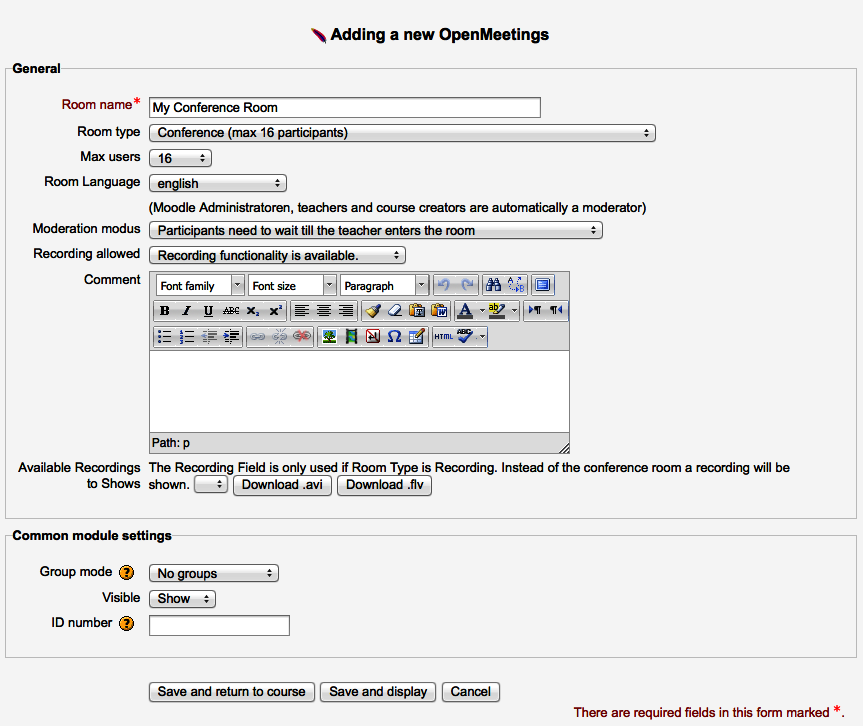 Adding a new OpenMeetings

General

Room name* My Conference Room

Room type Conference (max 16 participants)

Max users 16

Room Language english

(Moodle Administratoren, teachers and course creators are automatically a moderator)

Moderation modus Participants need to wait till the teacher enters the room

Recording allowed Recording functionality is available.

Comment Font family Font size Paragraph

B I U ABC $x_2$ $x^2$

HTML ABC

Path: p

Available Recordings to Shows The Recording Field is only used if Room Type is Recording. Instead of the conference room a recording will be shown. Download .avi Download .flv

Common module settings

Group mode No groups

Visible Show

ID number

Save and return to course Save and display Cancel

There are required fields in this form marked *.